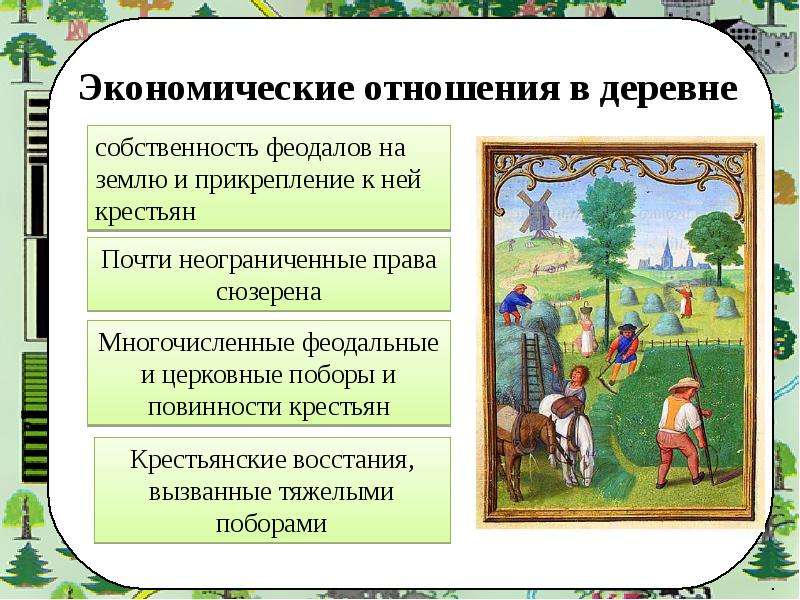 Экономические отношения в деревне

собственность феодалов на землю и прикрепление к ней крестьян

Почти неограниченные права сюзерена

Многочисленные феодальные и церковные поборы и повинности крестьян

Крестьянские восстания, вызванные тяжелыми поборами